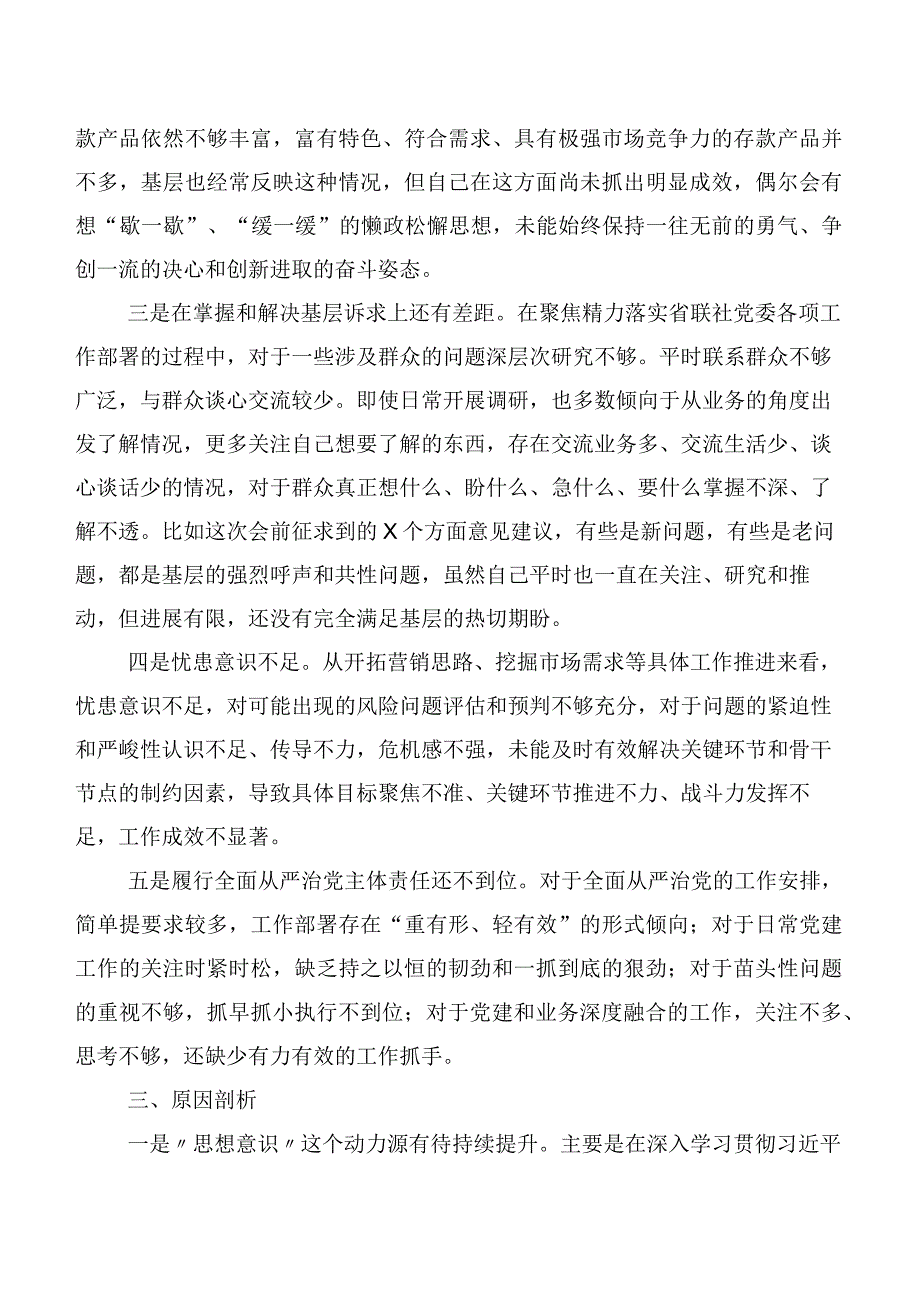 款产品依然不够丰富，富有特色、符合需求、具有极强市场竞争力的存款产品并不多，基层也经常反映这种情况，但自己在这方面尚未抓出明显成效，偶尔会有想“歇一歇”、“缓一缓”的懒政松懈思想，未能始终保持一往无前的勇气、争创一流的决心和创新进取的奋斗姿态。

三是在掌握和解决基层诉求上还有差距。在聚焦精力落实省联社党委各项工作部署的过程中，对于一些涉及群众的问题深层次研究不够。平时联系群众不够广泛，与群众谈心交流较少。即使日常开展调研，也多数倾向于从业务的角度出发了解情况，更多关注自己想要了解的东西，存在交流业务多、交流生活少、谈心谈话少的情况，对于群众真正想什么、盼什么、急什么、要什么掌握不深、了解不透。比如这次会前征求到的X个方面意见建议，有些是新问题，有些是老问题，都是基层的强烈呼声和共性问题，虽然自己平时也一直在关注、研究和推动，但进展有限，还没有完全满足基层的热切期盼。

四是忧患意识不足。从开拓营销思路、挖掘市场需求等具体工作推进来看，忧患意识不足，对可能出现的风险问题评估和预判不够充分，对于问题的紧迫性和严峻性认识不足、传导不力，危机感不强，未能及时有效解决关键环节和骨干节点的制约因素，导致具体目标聚焦不准、关键环节推进不力、战斗力发挥不足，工作成效不显著。

五是履行全面从严治党主体责任还不到位。对于全面从严治党的工作安排，简单提要求较多，工作部署存在“重有形、轻有效”的形式倾向；对于日常党建工作的关注时紧时松，缺乏持之以恒的韧劲和一抓到底的狠劲；对于苗头性问题的重视不够，抓早抓小执行不到位；对于党建和业务深度融合的工作，关注不多、思考不够，还缺少有力有效的工作抓手。

三、原因剖析

一是〃思想意识〃这个动力源有待持续提升。主要是在深入学习贯彻习近平